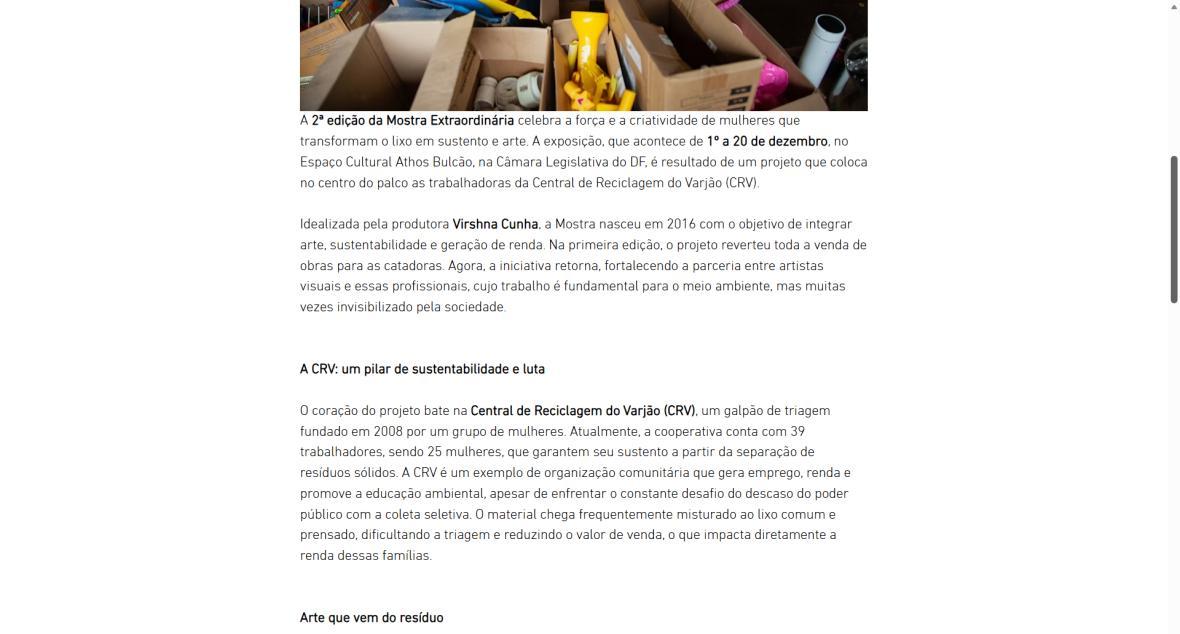 A 2ª edição da Mostra Extraordinária celebra a força e a criatividade de mulheres que transformam o lixo em sustento e arte. A exposição, que acontece de 1º a 20 de dezembro, no Espaço Cultural Athos Bulcão, na Câmara Legislativa do DF, é resultado de um projeto que coloca no centro do palco as trabalhadoras da Central de Reciclagem do Varjão (CRV).

Idealizada pela produtora Virshna Cunha, a Mostra nasceu em 2016 com o objetivo de integrar arte, sustentabilidade e geração de renda. Na primeira edição, o projeto reverteu toda a venda de obras para as catadoras. Agora, a iniciativa retorna, fortalecendo a parceria entre artistas visuais e essas profissionais, cujo trabalho é fundamental para o meio ambiente, mas muitas vezes invisibilizado pela sociedade.

A CRV: um pilar de sustentabilidade e luta

O coração do projeto bate na Central de Reciclagem do Varjão (CRV), um galpão de triagem fundado em 2008 por um grupo de mulheres. Atualmente, a cooperativa conta com 39 trabalhadores, sendo 25 mulheres, que garantem seu sustento a partir da separação de resíduos sólidos. A CRV é um exemplo de organização comunitária que gera emprego, renda e promove a educação ambiental, apesar de enfrentar o constante desafio do descaso do poder público com a coleta seletiva. O material chega frequentemente misturado ao lixo comum e prensado, dificultando a triagem e reduzindo o valor de venda, o que impacta diretamente a renda dessas famílias.

Arte que vem do resíduo